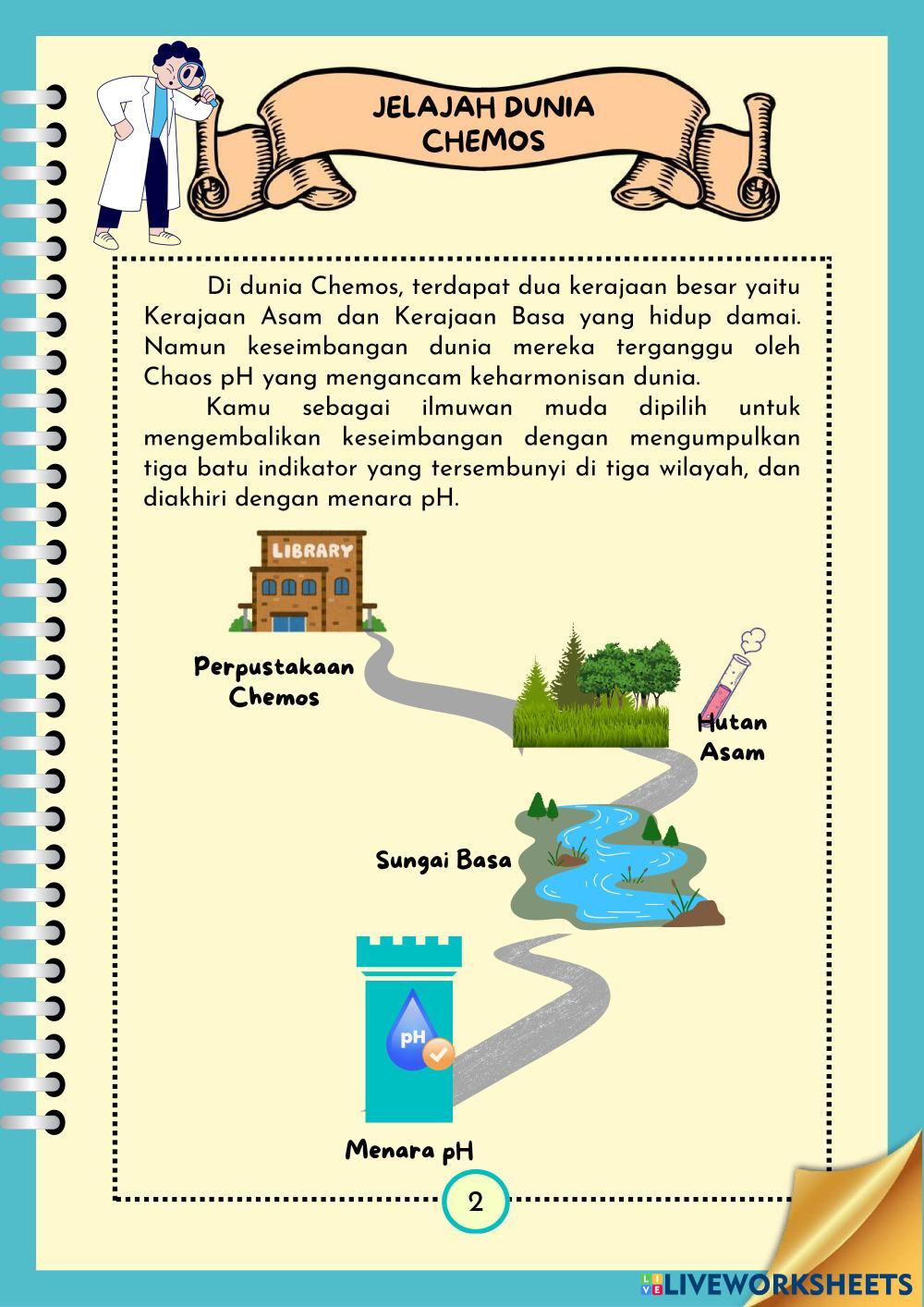 JELAJAH DUNIA CHEMOS

Di dunia Chemos, terdapat dua kerajaan besar yaitu Kerajaan Asam dan Kerajaan Basa yang hidup damai. Namun keseimbangan dunia mereka terganggu oleh Chaos pH yang mengancam keharmonisan dunia.

Kamu sebagai ilmuwan muda dipilih untuk mengembalikan keseimbangan dengan mengumpulkan tiga batu indikator yang tersembunyi di tiga wilayah, dan diakhiri dengan menara pH.

LIBRARY

Perpustakaan Chemos

Hutan Asam

Sungai Basa

pH

Menara pH

2

LIVEWORKSHEETS